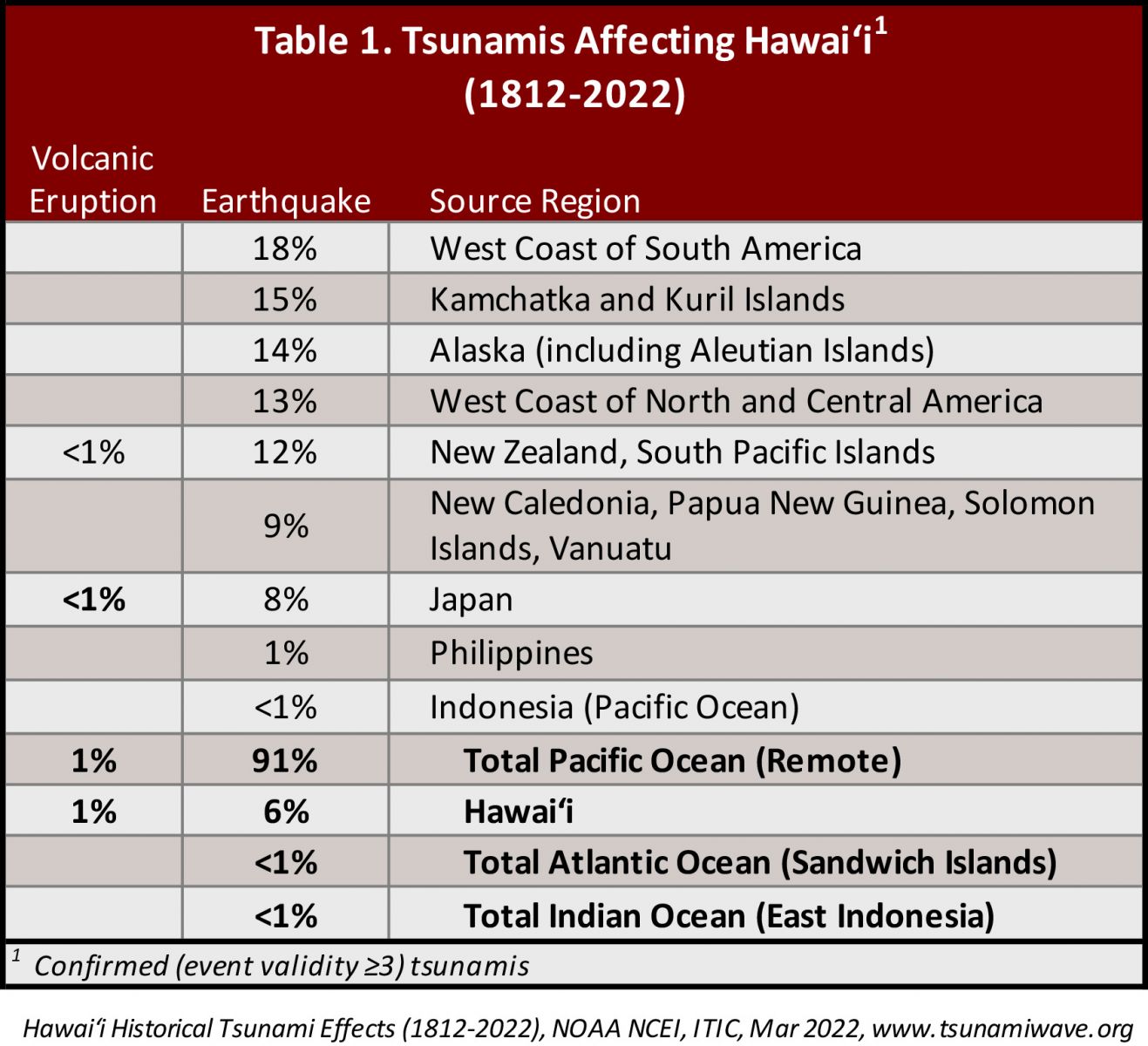 Table 1. Tsunamis Affecting Hawai‘i$^1$ (1812-2022)

| Volcanic Eruption | Earthquake | Source Region |
|---|---|---|
| | 18% | West Coast of South America |
| | 15% | Kamchatka and Kuril Islands |
| | 14% | Alaska (including Aleutian Islands) |
| | 13% | West Coast of North and Central America |
| <1% | 12% | New Zealand, South Pacific Islands |
| | 9% | New Caledonia, Papua New Guinea, Solomon Islands, Vanuatu |
| <1% | 8% | Japan |
| | 1% | Philippines |
| | <1% | Indonesia (Pacific Ocean) |
| 1% | 91% | Total Pacific Ocean (Remote) |
| 1% | 6% | Hawai‘i |
| | <1% | Total Atlantic Ocean (Sandwich Islands) |
| | <1% | Total Indian Ocean (East Indonesia) |

$^1$ Confirmed (event validity ≥3) tsunamis

Hawai‘i Historical Tsunami Effects (1812-2022), NOAA NCEI, ITIC, Mar 2022, www.tsunamiwave.org